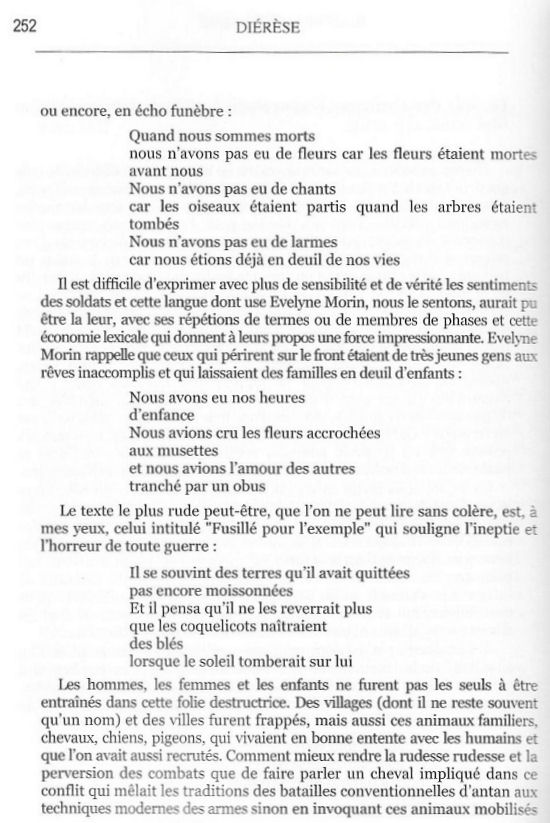 252 DIÉRÈSE

ou encore, en écho funèbre :

Quand nous sommes morts
nous n'avons pas eu de fleurs car les fleurs étaient mortes avant nous
Nous n'avons pas eu de chants
car les oiseaux étaient partis quand les arbres étaient tombés
Nous n'avons pas eu de larmes
car nous étions déjà en deuil de nos vies

Il est difficile d'exprimer avec plus de sensibilité et de vérité les sentiments des soldats et cette langue dont use Evelyne Morin, nous le sentons, aurait pu être la leur, avec ses répétions de termes ou de membres de phases et cette économie lexicale qui donnent à leurs propos une force impressionnante. Evelyne Morin rappelle que ceux qui périrent sur le front étaient de très jeunes gens aux rêves inaccomplis et qui laissaient des familles en deuil d'enfants :

Nous avons eu nos heures
d'enfance
Nous avions cru les fleurs accrochées
aux musettes
et nous avions l'amour des autres
tranché par un obus

Le texte le plus rude peut-être, que l'on ne peut lire sans colère, est, à mes yeux, celui intitulé "Fusillé pour l'exemple" qui souligne l'ineptie et l'horreur de toute guerre :

Il se souvint des terres qu'il avait quittées
pas encore moissonnées
Et il pensa qu'il ne les reverrait plus
que les coquelicots naîtraient
des blés
lorsque le soleil tomberait sur lui

Les hommes, les femmes et les enfants ne furent pas les seuls à être entraînés dans cette folie destructrice. Des villages (dont il ne reste souvent qu'un nom) et des villes furent frappés, mais aussi ces animaux familiers, chevaux, chiens, pigeons, qui vivaient en bonne entente avec les humains et que l'on avait aussi recrutés. Comment mieux rendre la rudesse rudesse et la perversion des combats que de faire parler un cheval impliqué dans ce conflit qui mêlait les traditions des batailles conventionnelles d'antan aux techniques modernes des armes sinon en invoquant ces animaux mobilisés